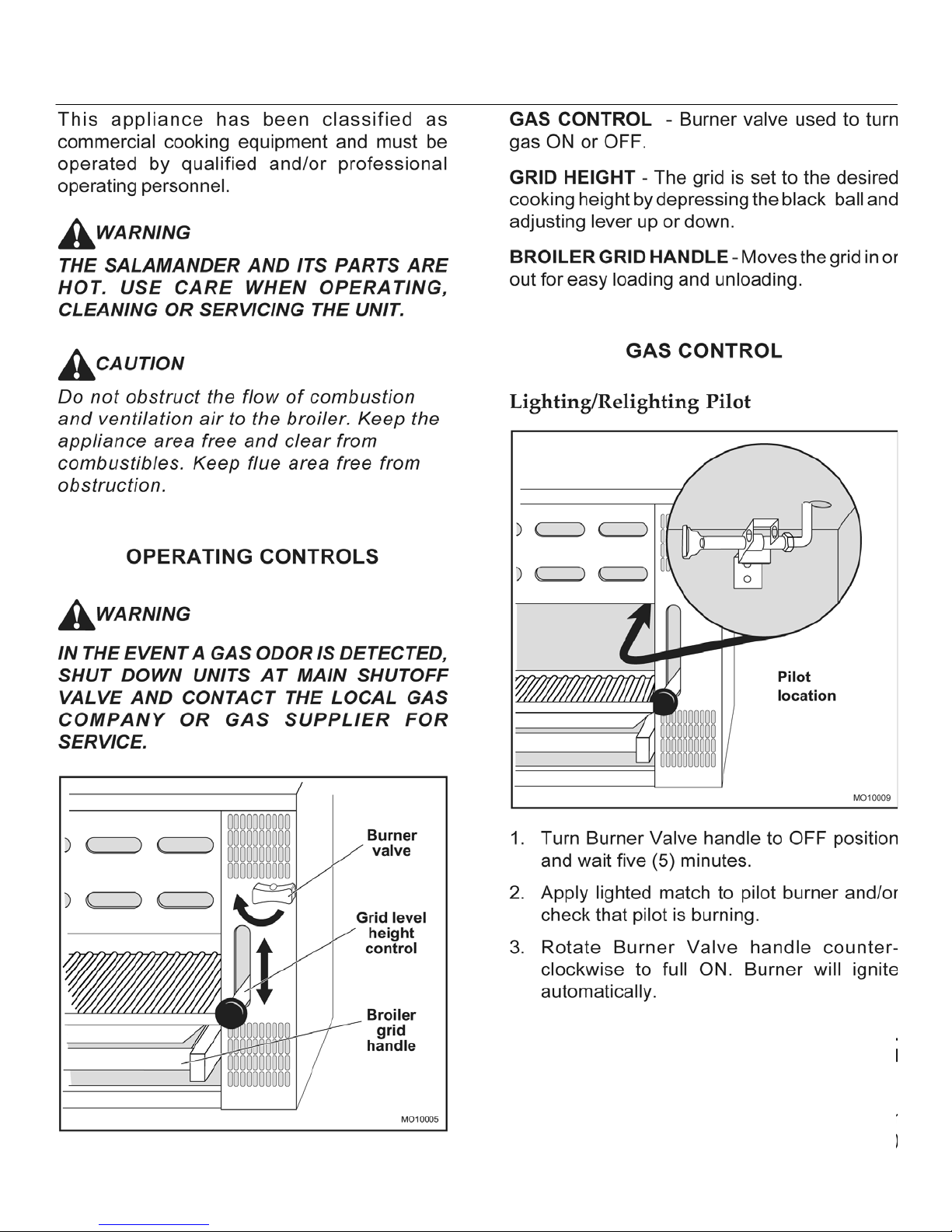 This appliance has been classified as commercial cooking equipment and must be operated by qualified and/or professional operating personnel.

WARNING

THE SALAMANDER AND ITS PARTS ARE HOT. USE CARE WHEN OPERATING, CLEANING OR SERVICING THE UNIT.

CAUTION

Do not obstruct the flow of combustion and ventilation air to the broiler. Keep the appliance area free and clear from combustibles. Keep flue area free from obstruction.

OPERATING CONTROLS

WARNING

IN THE EVENT A GAS ODOR IS DETECTED, SHUT DOWN UNITS AT MAIN SHUTOFF VALVE AND CONTACT THE LOCAL GAS COMPANY OR GAS SUPPLIER FOR SERVICE.

Burner valve

Grid level height control

Broiler grid handle

MO10005

GAS CONTROL - Burner valve used to turn gas ON or OFF.

GRID HEIGHT - The grid is set to the desired cooking height by depressing the black ball and adjusting lever up or down.

BROILER GRID HANDLE - Moves the grid in or out for easy loading and unloading.

GAS CONTROL

Lighting/Relighting Pilot

Pilot location

MO10009

1. Turn Burner Valve handle to OFF position and wait five (5) minutes.

2. Apply lighted match to pilot burner and/or check that pilot is burning.

3. Rotate Burner Valve handle counter-clockwise to full ON. Burner will ignite automatically.